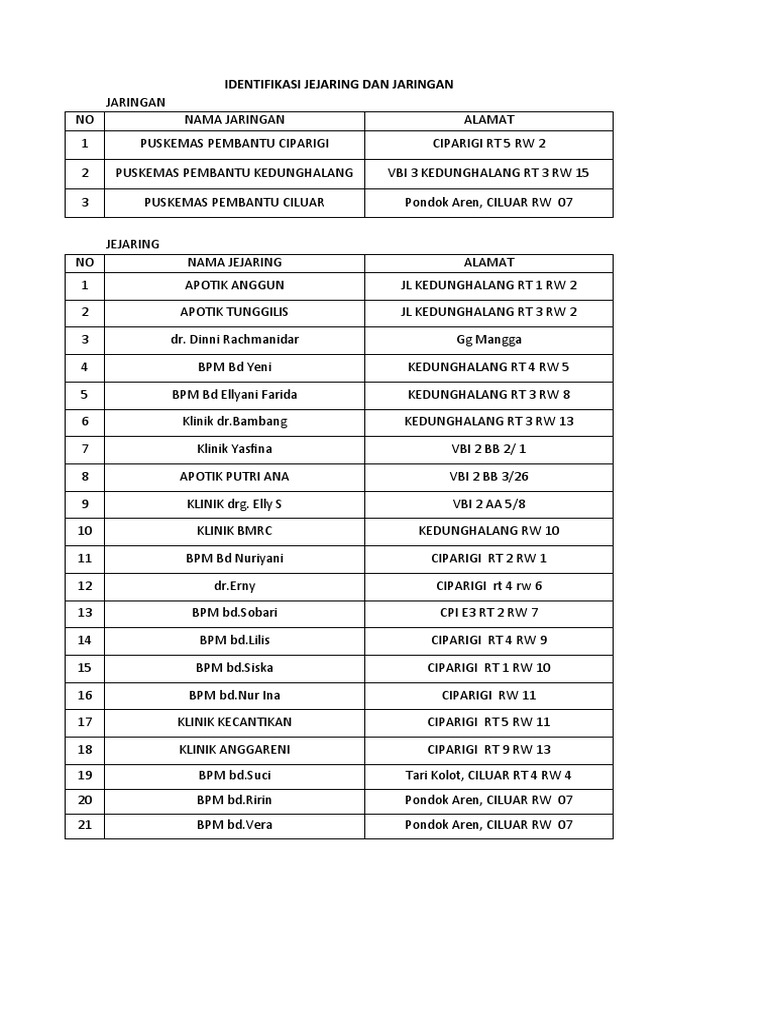 IDENTIFIKASI JEJARING DAN JARINGAN

JARINGAN

| NO | NAMA JARINGAN | ALAMAT |
|---|---|---|
| 1 | PUSKEMAS PEMBANTU CIPARIGI | CIPARIGI RT 5 RW 2 |
| 2 | PUSKEMAS PEMBANTU KEDUNGHALANG | VBI 3 KEDUNGHALANG RT 3 RW 15 |
| 3 | PUSKEMAS PEMBANTU CILUAR | Pondok Aren, CILUAR RW 07 |

JEJARING

| NO | NAMA JEJARING | ALAMAT |
|---|---|---|
| 1 | APOTIK ANGGUN | JL KEDUNGHALANG RT 1 RW 2 |
| 2 | APOTIK TUNGGILIS | JL KEDUNGHALANG RT 3 RW 2 |
| 3 | dr. Dinni Rachmanidar | Gg Mangga |
| 4 | BPM Bd Yeni | KEDUNGHALANG RT 4 RW 5 |
| 5 | BPM Bd Ellyani Farida | KEDUNGHALANG RT 3 RW 8 |
| 6 | Klinik dr.Bambang | KEDUNGHALANG RT 3 RW 13 |
| 7 | Klinik Yasfina | VBI 2 BB 2/ 1 |
| 8 | APOTIK PUTRI ANA | VBI 2 BB 3/26 |
| 9 | KLINIK drg. Elly S | VBI 2 AA 5/8 |
| 10 | KLINIK BMRC | KEDUNGHALANG RW 10 |
| 11 | BPM Bd Nuriyani | CIPARIGI RT 2 RW 1 |
| 12 | dr.Erny | CIPARIGI rt 4 rw 6 |
| 13 | BPM bd.Sobari | CPI E3 RT 2 RW 7 |
| 14 | BPM bd.Lilis | CIPARIGI RT 4 RW 9 |
| 15 | BPM bd.Siska | CIPARIGI RT 1 RW 10 |
| 16 | BPM bd.Nur Ina | CIPARIGI RW 11 |
| 17 | KLINIK KECANTIKAN | CIPARIGI RT 5 RW 11 |
| 18 | KLINIK ANGGARENI | CIPARIGI RT 9 RW 13 |
| 19 | BPM bd.Suci | Tari Kolot, CILUAR RT 4 RW 4 |
| 20 | BPM bd.Ririn | Pondok Aren, CILUAR RW 07 |
| 21 | BPM bd.Vera | Pondok Aren, CILUAR RW 07 |